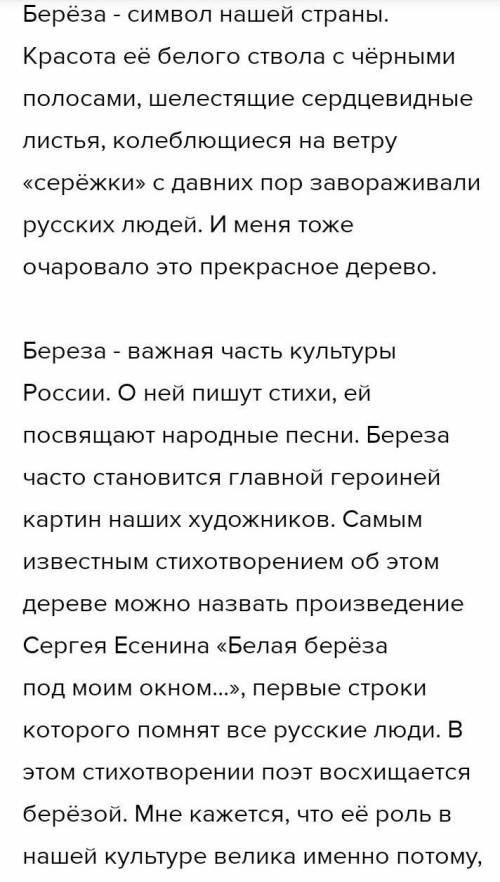 Берёза - символ нашей страны. Красота её белого ствола с чёрными полосами, шелестящие сердцевидные листья, колеблющиеся на ветру «серёжки» с давних пор завораживали русских людей. И меня тоже очаровало это прекрасное дерево.

Береза - важная часть культуры России. О ней пишут стихи, ей посвящают народные песни. Береза часто становится главной героиней картин наших художников. Самым известным стихотворением об этом дереве можно назвать произведение Сергея Есенина «Белая берёза под моим окном...», первые строки которого помнят все русские люди. В этом стихотворении поэт восхищается берёзой. Мне кажется, что её роль в нашей культуре велика именно потому,